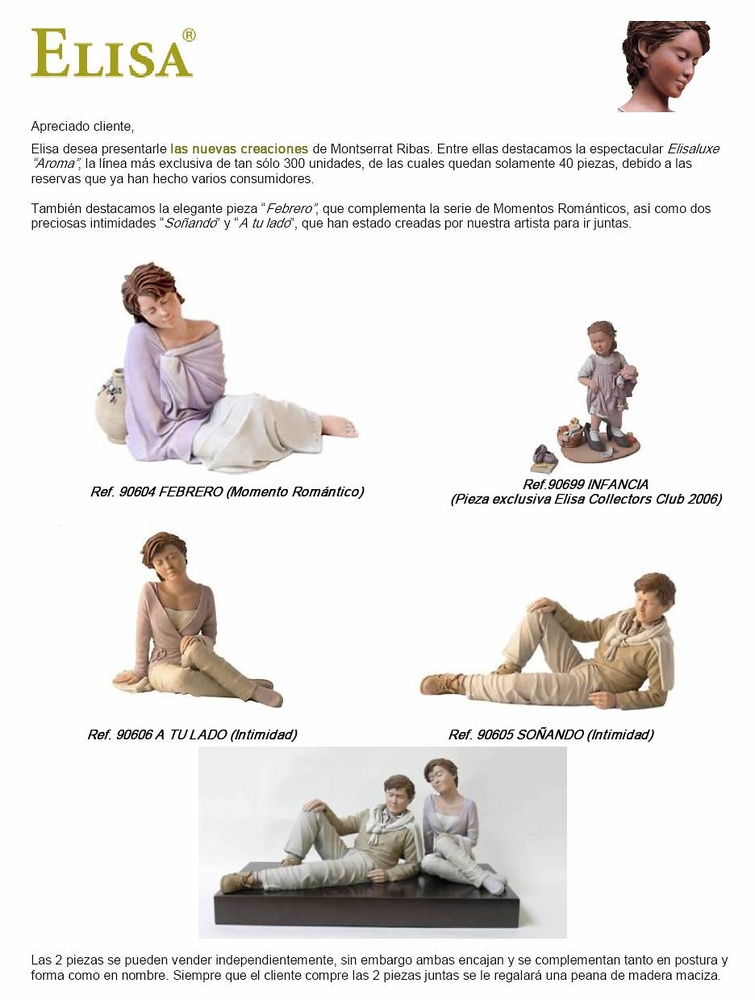 ELISA®

Apreciado cliente,

Elisa desea presentarle las nuevas creaciones de Montserrat Ribas. Entre ellas destacamos la espectacular Elisaluxe "Aroma", la línea más exclusiva de tan sólo 300 unidades, de las cuales quedan solamente 40 piezas, debido a las reservas que ya han hecho varios consumidores.

También destacamos la elegante pieza "Febrero", que complementa la serie de Momentos Románticos, así como dos preciosas intimidades "Soñando" y "A tu lado", que han estado creadas por nuestra artista para ir juntas.

Ref. 90604 FEBRERO (Momento Romántico)

Ref.90699 INFANCIA
(Pieza exclusiva Elisa Collectors Club 2006)

Ref. 90606 A TU LADO (Intimidad)

Ref. 90605 SOÑANDO (Intimidad)

Las 2 piezas se pueden vender independientemente, sin embargo ambas encajan y se complementan tanto en postura y forma como en nombre. Siempre que el cliente compre las 2 piezas juntas se le regalará una peana de madera maciza.